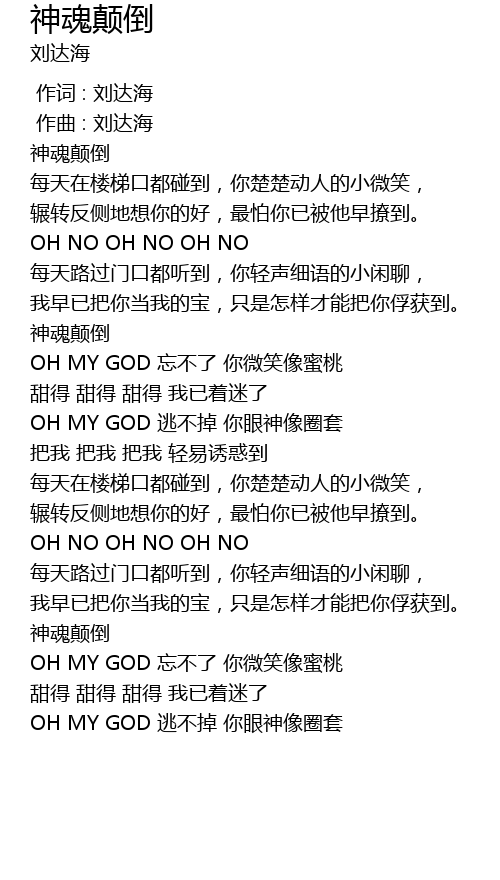 神魂颠倒
刘达海

作词 : 刘达海
作曲 : 刘达海
神魂颠倒
每天在楼梯口都碰到，你楚楚动人的小微笑，
辗转反侧地想你的好，最怕你已被他早撩到。
OH NO OH NO OH NO
每天路过门口都听到，你轻声细语的小闲聊，
我早已把你当我的宝，只是怎样才能把你俘获到。
神魂颠倒
OH MY GOD 忘不了 你微笑像蜜桃
甜得 甜得 甜得 我已着迷了
OH MY GOD 逃不掉 你眼神像圈套
把我 把我 把我 轻易诱惑到
每天在楼梯口都碰到，你楚楚动人的小微笑，
辗转反侧地想你的好，最怕你已被他早撩到。
OH NO OH NO OH NO
每天路过门口都听到，你轻声细语的小闲聊，
我早已把你当我的宝，只是怎样才能把你俘获到。
神魂颠倒
OH MY GOD 忘不了 你微笑像蜜桃
甜得 甜得 甜得 我已着迷了
OH MY GOD 逃不掉 你眼神像圈套